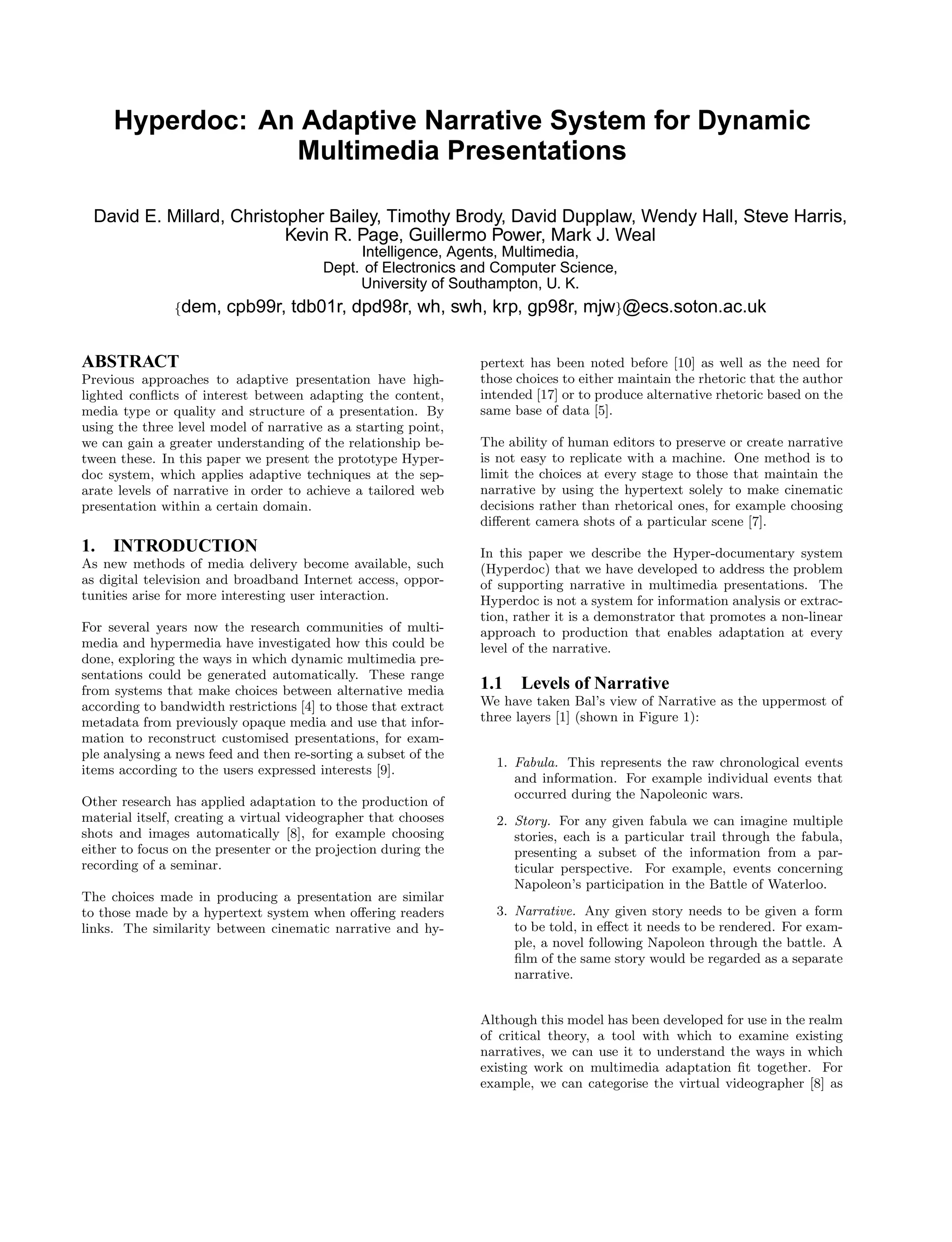 Hyperdoc: An Adaptive Narrative System for Dynamic Multimedia Presentations

David E. Millard, Christopher Bailey, Timothy Brody, David Dupplaw, Wendy Hall, Steve Harris, Kevin R. Page, Guillermo Power, Mark J. Weal
Intelligence, Agents, Multimedia,
Dept. of Electronics and Computer Science,
University of Southampton, U. K.
{dem, cpb99r, tdb01r, dpd98r, wh, swh, krp, gp98r, mjw}@ecs.soton.ac.uk

ABSTRACT
Previous approaches to adaptive presentation have highlighted conflicts of interest between adapting the content, media type or quality and structure of a presentation. By using the three level model of narrative as a starting point, we can gain a greater understanding of the relationship between these. In this paper we present the prototype Hyperdoc system, which applies adaptive techniques at the separate levels of narrative in order to achieve a tailored web presentation within a certain domain.

1. INTRODUCTION
As new methods of media delivery become available, such as digital television and broadband Internet access, opportunities arise for more interesting user interaction.

For several years now the research communities of multimedia and hypermedia have investigated how this could be done, exploring the ways in which dynamic multimedia presentations could be generated automatically. These range from systems that make choices between alternative media according to bandwidth restrictions [4] to those that extract metadata from previously opaque media and use that information to reconstruct customised presentations, for example analysing a news feed and then re-sorting a subset of the items according to the users expressed interests [9].

Other research has applied adaptation to the production of material itself, creating a virtual videographer that chooses shots and images automatically [8], for example choosing either to focus on the presenter or the projection during the recording of a seminar.

The choices made in producing a presentation are similar to those made by a hypertext system when offering readers links. The similarity between cinematic narrative and hypertext has been noted before [10] as well as the need for those choices to either maintain the rhetoric that the author intended [17] or to produce alternative rhetoric based on the same base of data [5].

The ability of human editors to preserve or create narrative is not easy to replicate with a machine. One method is to limit the choices at every stage to those that maintain the narrative by using the hypertext solely to make cinematic decisions rather than rhetorical ones, for example choosing different camera shots of a particular scene [7].

In this paper we describe the Hyper-documentary system (Hyperdoc) that we have developed to address the problem of supporting narrative in multimedia presentations. The Hyperdoc is not a system for information analysis or extraction, rather it is a demonstrator that promotes a non-linear approach to production that enables adaptation at every level of the narrative.

1.1 Levels of Narrative
We have taken Bal's view of Narrative as the uppermost of three layers [1] (shown in Figure 1):

1. Fabula. This represents the raw chronological events and information. For example individual events that occurred during the Napoleonic wars.

2. Story. For any given fabula we can imagine multiple stories, each is a particular trail through the fabula, presenting a subset of the information from a particular perspective. For example, events concerning Napoleon's participation in the Battle of Waterloo.

3. Narrative. Any given story needs to be given a form to be told, in effect it needs to be rendered. For example, a novel following Napoleon through the battle. A film of the same story would be regarded as a separate narrative.

Although this model has been developed for use in the realm of critical theory, a tool with which to examine existing narratives, we can use it to understand the ways in which existing work on multimedia adaptation fit together. For example, we can categorise the virtual videographer [8] as